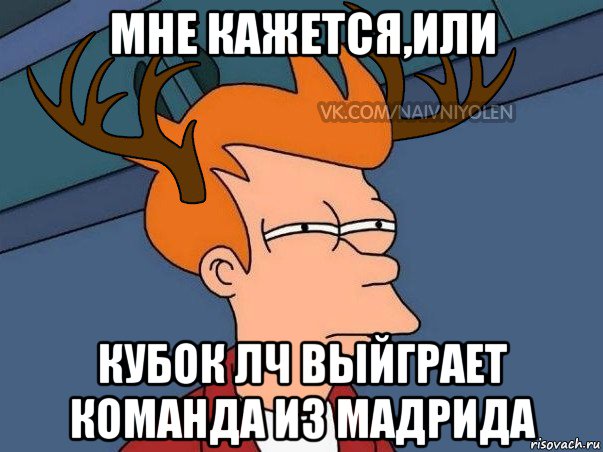 МНЕ КАЖЕТСЯ,ИЛИ

VK.COM/NAIVNIYOLEN

КУБОК ЛЧ ВЫЙГРАЕТ КОМАНДА ИЗ МАДРИДА

risovach.ru